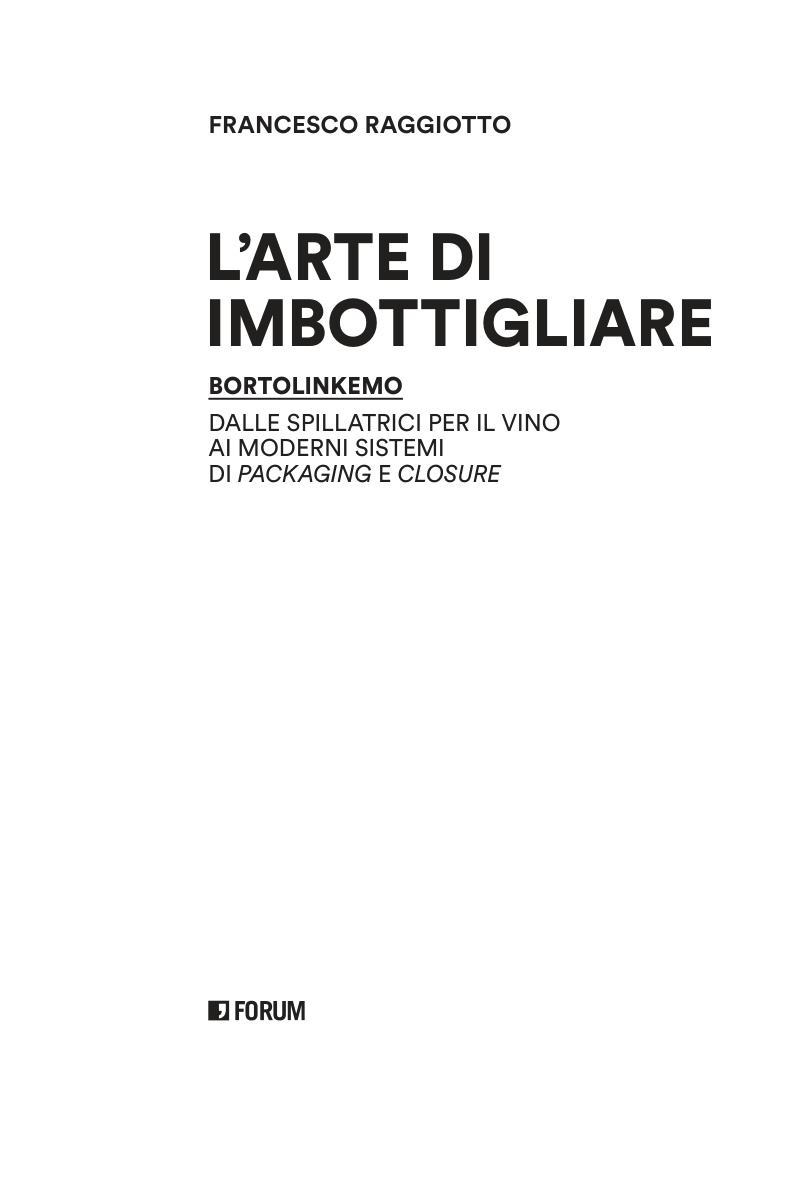 FRANCESCO RAGGIOTTO

L'ARTE DI
IMBOTTIGLIARE

BORTOLINKEMO

DALLE SPILLATRICI PER IL VINO
AI MODERNI SISTEMI
DI PACKAGING E CLOSURE

FORUM